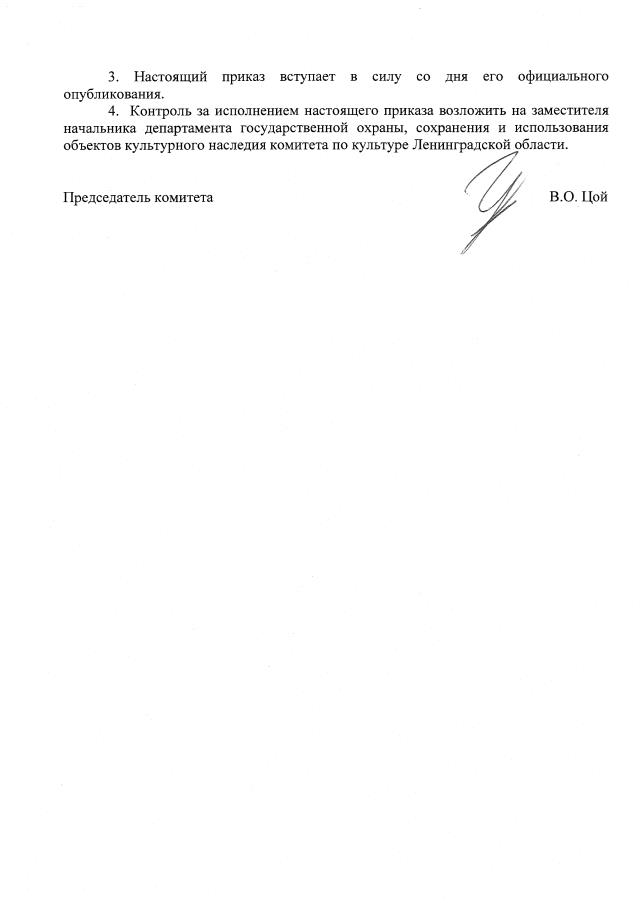 3. Настоящий приказ вступает в силу со дня его официального опубликования.

4. Контроль за исполнением настоящего приказа возложить на заместителя начальника департамента государственной охраны, сохранения и использования объектов культурного наследия комитета по культуре Ленинградской области.

Председатель комитета В.О. Цой